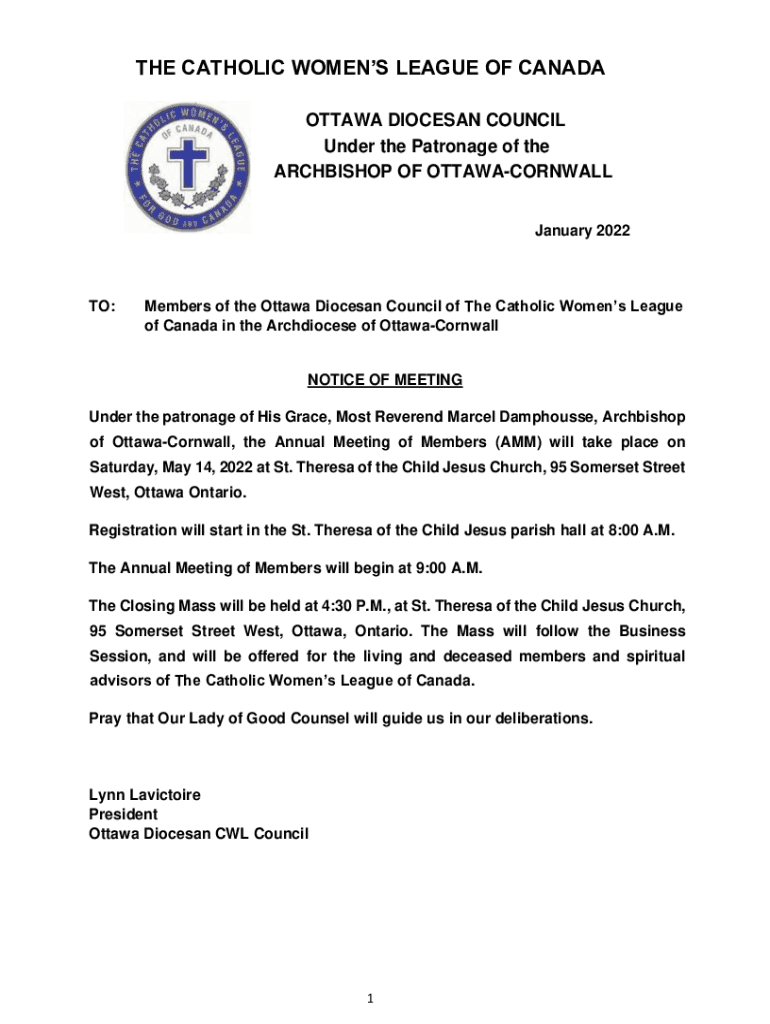 THE CATHOLIC WOMEN'S LEAGUE OF CANADA

THE CATHOLIC WOMEN'S LEAGUE OF CANADA FOR GOD AND CANADA

OTTAWA DIOCESAN COUNCIL
Under the Patronage of the
ARCHBISHOP OF OTTAWA-CORNWALL

January 2022

TO: Members of the Ottawa Diocesan Council of The Catholic Women's League of Canada in the Archdiocese of Ottawa-Cornwall

NOTICE OF MEETING

Under the patronage of His Grace, Most Reverend Marcel Damphousse, Archbishop of Ottawa-Cornwall, the Annual Meeting of Members (AMM) will take place on Saturday, May 14, 2022 at St. Theresa of the Child Jesus Church, 95 Somerset Street West, Ottawa Ontario.

Registration will start in the St. Theresa of the Child Jesus parish hall at 8:00 A.M.

The Annual Meeting of Members will begin at 9:00 A.M.

The Closing Mass will be held at 4:30 P.M., at St. Theresa of the Child Jesus Church, 95 Somerset Street West, Ottawa, Ontario. The Mass will follow the Business Session, and will be offered for the living and deceased members and spiritual advisors of The Catholic Women's League of Canada.

Pray that Our Lady of Good Counsel will guide us in our deliberations.

Lynn Lavictoire
President
Ottawa Diocesan CWL Council

1